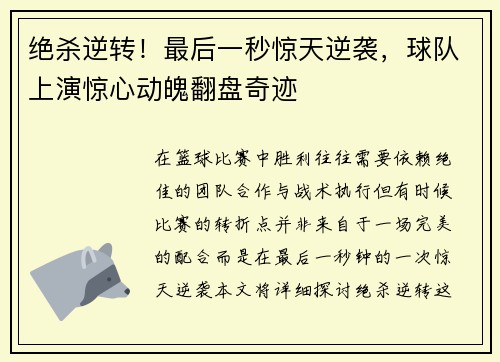 绝杀逆转！最后一秒惊天逆袭，球队上演惊心动魄翻盘奇迹

在篮球比赛中胜利往往需要依赖绝佳的团队合作与战术执行但有时候比赛的转折点并非来自于一场完美的配合而是在最后一秒钟的一次惊天逆袭本文将详细探讨绝杀逆转这